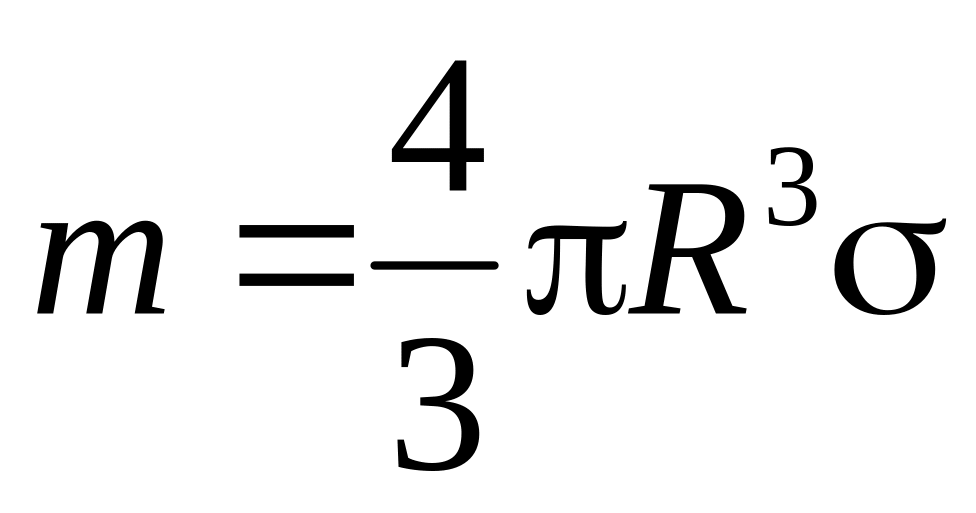 $m = \frac{4}{3}\pi R^3 \sigma$